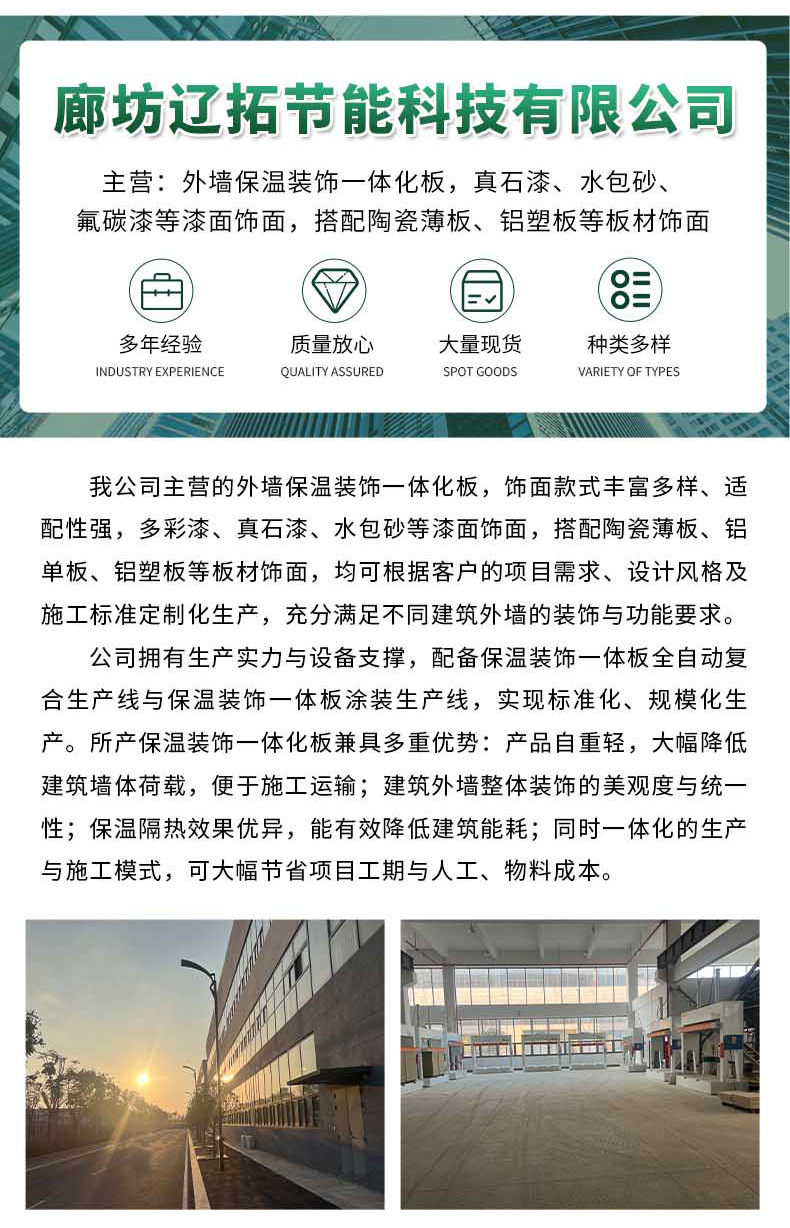 廊坊辽拓节能科技有限公司

主营：外墙保温装饰一体化板，真石漆、水包砂、氟碳漆等漆面饰面，搭配陶瓷薄板、铝塑板等板材饰面

多年经验
INDUSTRY EXPERIENCE

质量放心
QUALITY ASSURED

大量现货
SPOT GOODS

种类多样
VARIETY OF TYPES

我公司主营的外墙保温装饰一体化板，饰面款式丰富多样、适配性强，多彩漆、真石漆、水包砂等漆面饰面，搭配陶瓷薄板、铝单板、铝塑板等板材饰面，均可根据客户的项目需求、设计风格及施工标准定制化生产，充分满足不同建筑外墙的装饰与功能要求。

公司拥有生产实力与设备支撑，配备保温装饰一体板全自动复合生产线与保温装饰一体板涂装生产线，实现标准化、规模化生产。所产保温装饰一体化板兼具多重优势：产品自重轻，大幅降低建筑墙体荷载，便于施工运输；建筑外墙整体装饰的美观度与统一性；保温隔热效果优异，能有效降低建筑能耗；同时一体化的生产与施工模式，可大幅节省项目工期与人工、物料成本。